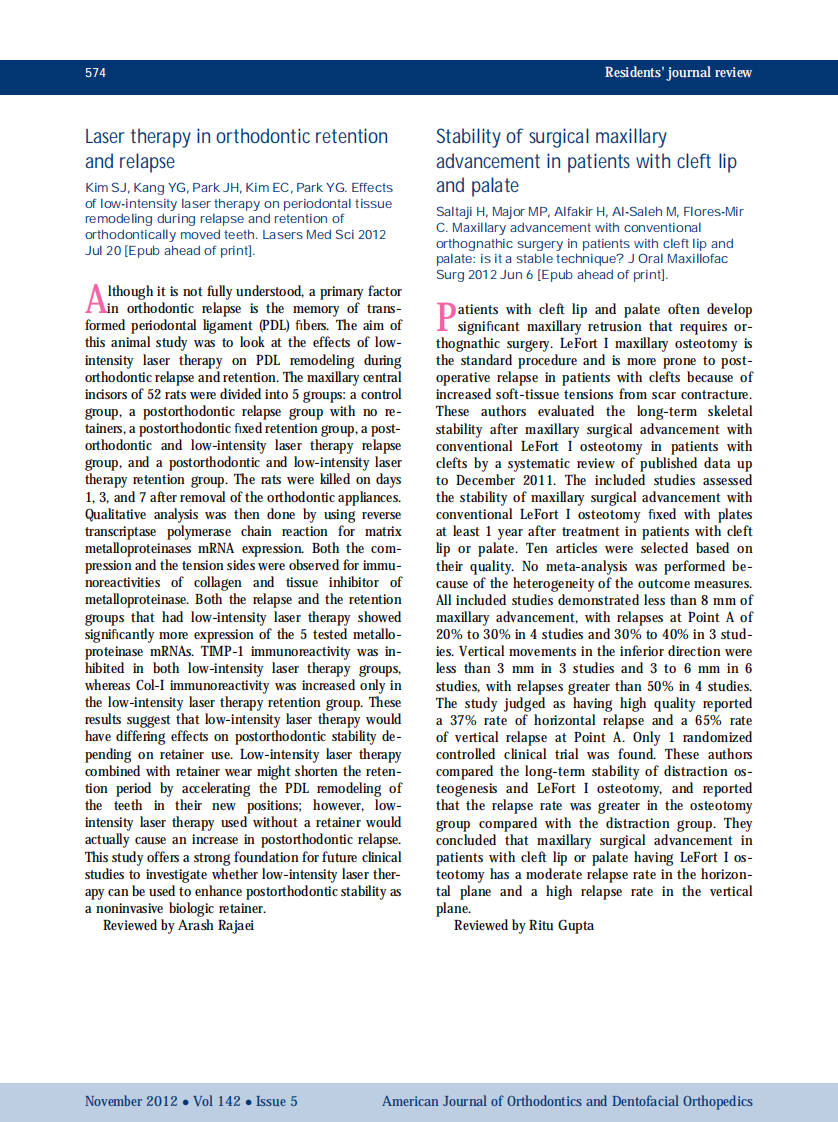 574

Residents' journal review

Laser therapy in orthodontic retention and relapse

Kim SJ, Kang YG, Park JH, Kim EC, Park YG. Effects of low-intensity laser therapy on periodontal tissue remodeling during relapse and retention of orthodontically moved teeth. Lasers Med Sci 2012 Jul 20 [Epub ahead of print].

Although it is not fully understood, a primary factor in orthodontic relapse is the memory of transformed periodontal ligament (PDL) fibers. The aim of this animal study was to look at the effects of low-intensity laser therapy on PDL remodeling during orthodontic relapse and retention. The maxillary central incisors of 52 rats were divided into 5 groups: a control group, a postorthodontic relapse group with no retainers, a postorthodontic fixed retention group, a postorthodontic and low-intensity laser therapy relapse group, and a postorthodontic and low-intensity laser therapy retention group. The rats were killed on days 1, 3, and 7 after removal of the orthodontic appliances. Qualitative analysis was then done by using reverse transcriptase polymerase chain reaction for matrix metalloproteinases mRNA expression. Both the compression and the tension sides were observed for immunoreactivities of collagen and tissue inhibitor of metalloproteinase. Both the relapse and the retention groups that had low-intensity laser therapy showed significantly more expression of the 5 tested metalloproteinase mRNAs. TIMP-1 immunoreactivity was inhibited in both low-intensity laser therapy groups, whereas Col-I immunoreactivity was increased only in the low-intensity laser therapy retention group. These results suggest that low-intensity laser therapy would have differing effects on postorthodontic stability depending on retainer use. Low-intensity laser therapy combined with retainer wear might shorten the retention period by accelerating the PDL remodeling of the teeth in their new positions; however, low-intensity laser therapy used without a retainer would actually cause an increase in postorthodontic relapse. This study offers a strong foundation for future clinical studies to investigate whether low-intensity laser therapy can be used to enhance postorthodontic stability as a noninvasive biologic retainer.
Reviewed by Arash Rajaei

Stability of surgical maxillary advancement in patients with cleft lip and palate

Saltaji H, Major MP, Alfakir H, Al-Saleh M, Flores-Mir C. Maxillary advancement with conventional orthognathic surgery in patients with cleft lip and palate: is it a stable technique? J Oral Maxillofac Surg 2012 Jun 6 [Epub ahead of print].

Patients with cleft lip and palate often develop significant maxillary retrusion that requires orthognathic surgery. LeFort I maxillary osteotomy is the standard procedure and is more prone to postoperative relapse in patients with clefts because of increased soft-tissue tensions from scar contracture. These authors evaluated the long-term skeletal stability after maxillary surgical advancement with conventional LeFort I osteotomy in patients with clefts by a systematic review of published data up to December 2011. The included studies assessed the stability of maxillary surgical advancement with conventional LeFort I osteotomy fixed with plates at least 1 year after treatment in patients with cleft lip or palate. Ten articles were selected based on their quality. No meta-analysis was performed because of the heterogeneity of the outcome measures. All included studies demonstrated less than 8 mm of maxillary advancement, with relapses at Point A of 20% to 30% in 4 studies and 30% to 40% in 3 studies. Vertical movements in the inferior direction were less than 3 mm in 3 studies and 3 to 6 mm in 6 studies, with relapses greater than 50% in 4 studies. The study judged as having high quality reported a 37% rate of horizontal relapse and a 65% rate of vertical relapse at Point A. Only 1 randomized controlled clinical trial was found. These authors compared the long-term stability of distraction osteogenesis and LeFort I osteotomy, and reported that the relapse rate was greater in the osteotomy group compared with the distraction group. They concluded that maxillary surgical advancement in patients with cleft lip or palate having LeFort I osteotomy has a moderate relapse rate in the horizontal plane and a high relapse rate in the vertical plane.
Reviewed by Ritu Gupta

November 2012 • Vol 142 • Issue 5

American Journal of Orthodontics and Dentofacial Orthopedics